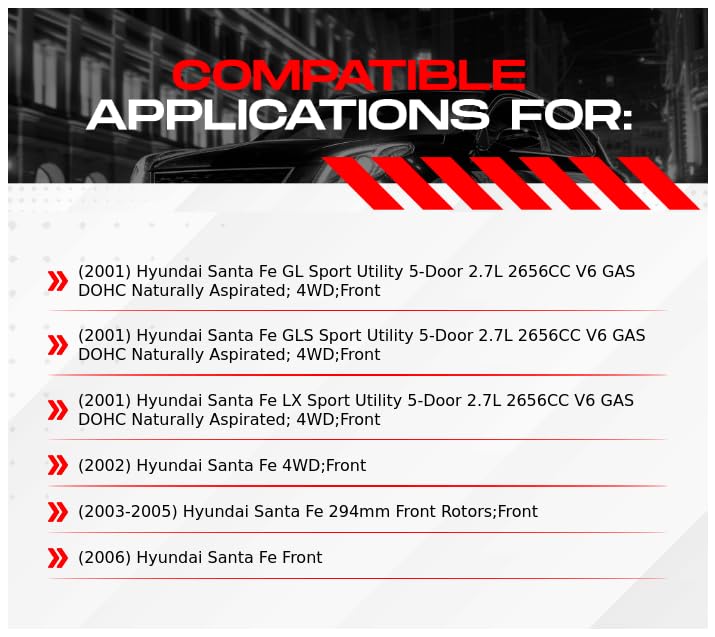 COMPATIBLE
APPLICATIONS FOR:

(2001) Hyundai Santa Fe GL Sport Utility 5-Door 2.7L 2656CC V6 GAS DOHC Naturally Aspirated; 4WD;Front

(2001) Hyundai Santa Fe GLS Sport Utility 5-Door 2.7L 2656CC V6 GAS DOHC Naturally Aspirated; 4WD;Front

(2001) Hyundai Santa Fe LX Sport Utility 5-Door 2.7L 2656CC V6 GAS DOHC Naturally Aspirated; 4WD;Front

(2002) Hyundai Santa Fe 4WD;Front

(2003-2005) Hyundai Santa Fe 294mm Front Rotors;Front

(2006) Hyundai Santa Fe Front